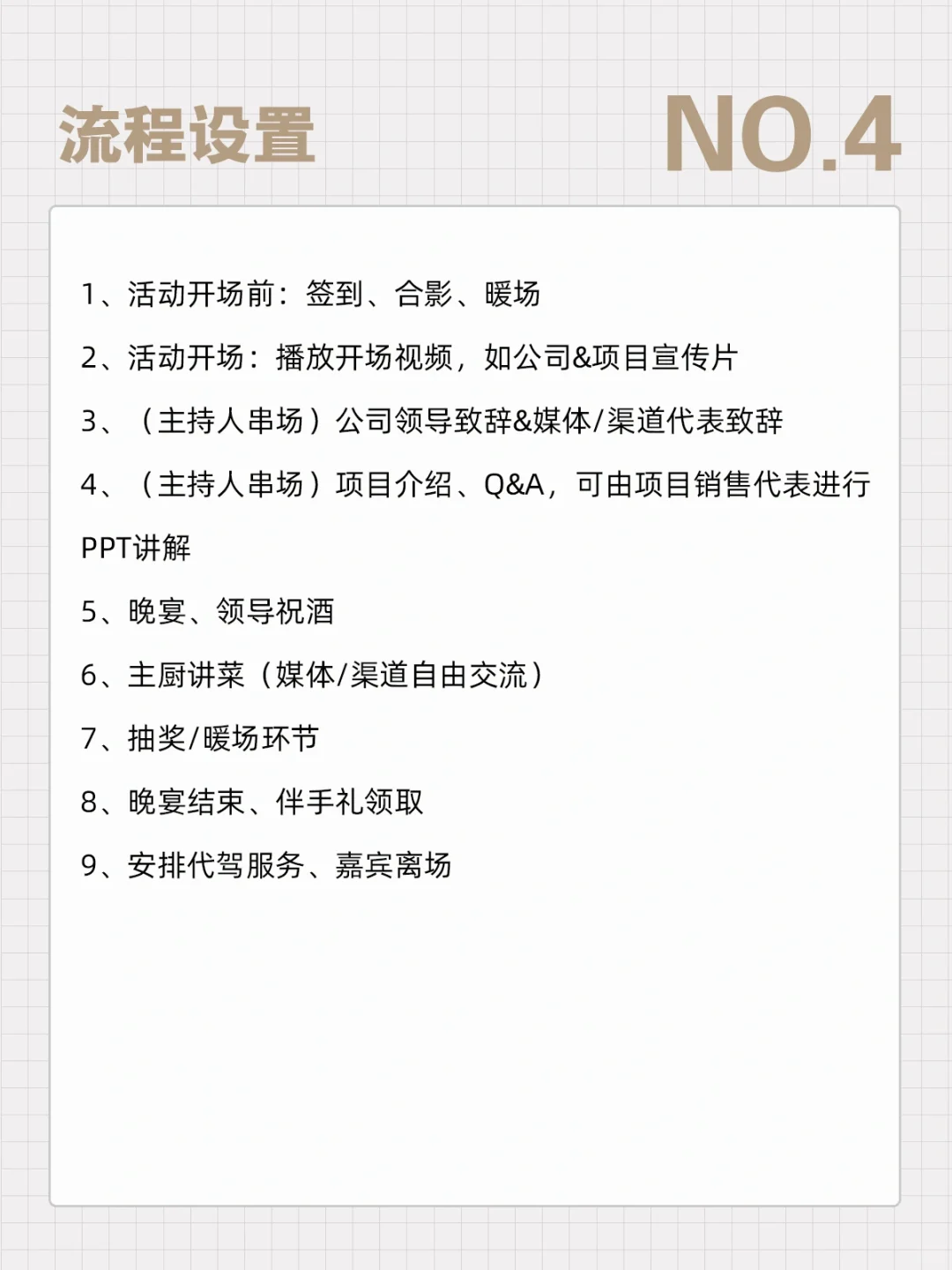 流程设置

NO.4

1、活动开场前：签到、合影、暖场

2、活动开场：播放开场视频，如公司&项目宣传片

3、（主持人串场）公司领导致辞&媒体/渠道代表致辞

4、（主持人串场）项目介绍、Q&A，可由项目销售代表进行PPT讲解

5、晚宴、领导祝酒

6、主厨讲菜（媒体/渠道自由交流）

7、抽奖/暖场环节

8、晚宴结束、伴手礼领取

9、安排代驾服务、嘉宾离场